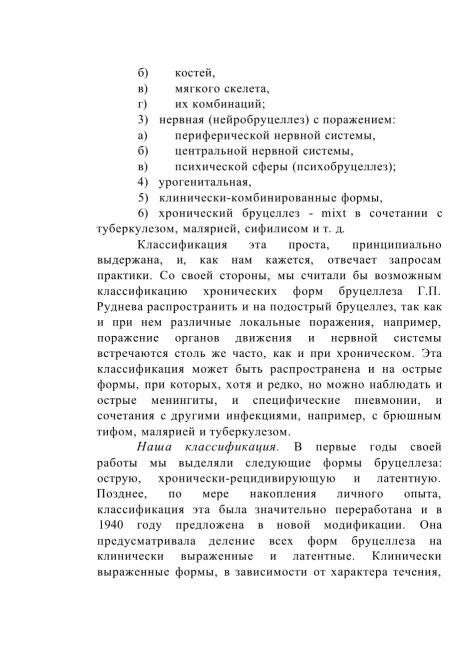 б) костей,
в) мягкого скелета,
г) их комбинаций;
3) нервная (нейробруцеллез) с поражением:
а) периферической нервной системы,
б) центральной нервной системы,
в) психической сферы (психобруцеллез);
4) урогенитальная,
5) клинически-комбинированные формы,
6) хронический бруцеллез - mixt в сочетании с туберкулезом, малярией, сифилисом и т. д.

Классификация эта проста, принципиально выдержана, и, как нам кажется, отвечает запросам практики. Со своей стороны, мы считали бы возможным классификацию хронических форм бруцеллеза Г.П. Руднева распространить и на подострый бруцеллез, так как и при нем различные локальные поражения, например, поражение органов движения и нервной системы встречаются столь же часто, как и при хроническом. Эта классификация может быть распространена и на острые формы, при которых, хотя и редко, но можно наблюдать и острые менингиты, и специфические пневмонии, и сочетания с другими инфекциями, например, с брюшным тифом, малярией и туберкулезом.

Наша классификация. В первые годы своей работы мы выделяли следующие формы бруцеллеза: острую, хронически-рецидивирующую и латентную. Позднее, по мере накопления личного опыта, классификация эта была значительно переработана и в 1940 году предложена в новой модификации. Она предусматривала деление всех форм бруцеллеза на клинически выраженные и латентные. Клинически выраженные формы, в зависимости от характера течения,